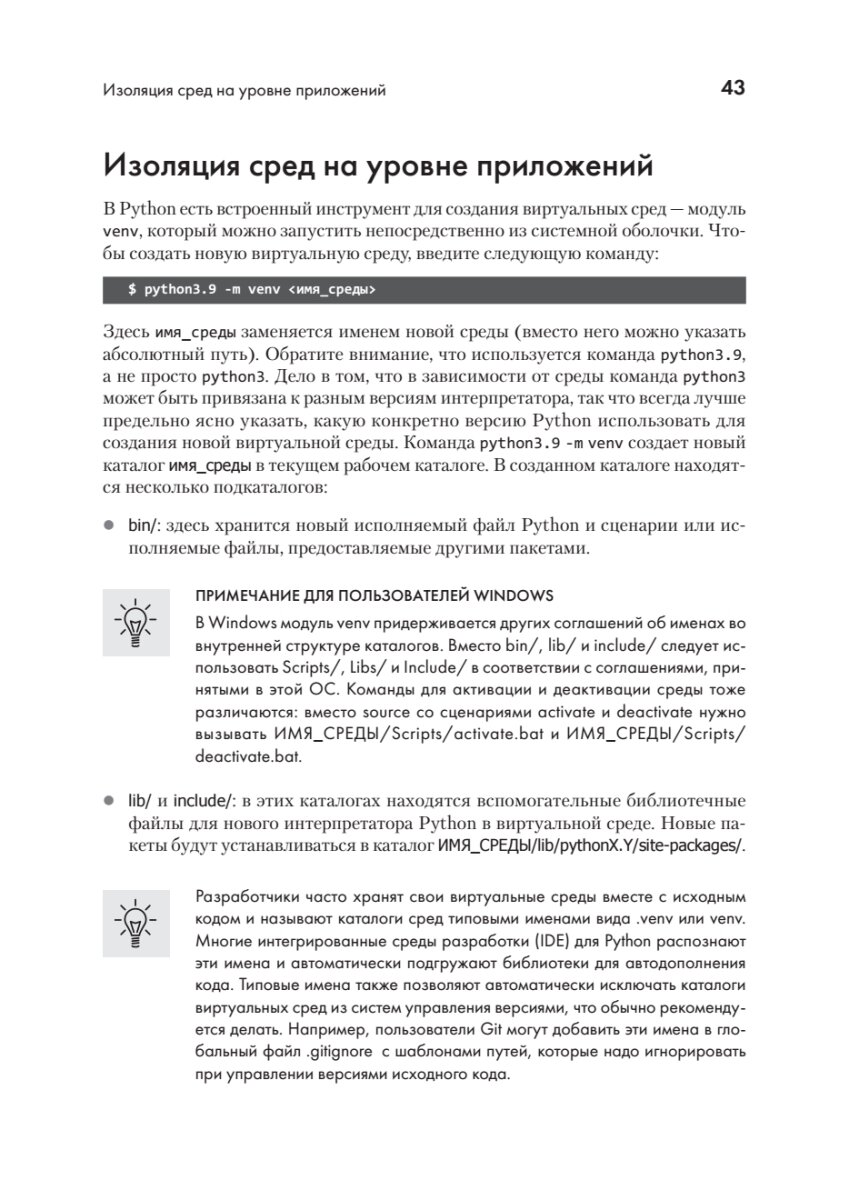 Изоляция сред на уровне приложений 43

Изоляция сред на уровне приложений

В Python есть встроенный инструмент для создания виртуальных сред — модуль venv, который можно запустить непосредственно из системной оболочки. Чтобы создать новую виртуальную среду, введите следующую команду:

$ python3.9 -m venv <имя_среды>

Здесь имя_среды заменяется именем новой среды (вместо него можно указать абсолютный путь). Обратите внимание, что используется команда python3.9, а не просто python3. Дело в том, что в зависимости от среды команда python3 может быть привязана к разным версиям интерпретатора, так что всегда лучше предельно ясно указать, какую конкретно версию Python использовать для создания новой виртуальной среды. Команда python3.9 -m venv создает новый каталог имя_среды в текущем рабочем каталоге. В созданном каталоге находятся несколько подкаталогов:

● bin/: здесь хранится новый исполняемый файл Python и сценарии или исполняемые файлы, предоставляемые другими пакетами.

ПРИМЕЧАНИЕ ДЛЯ ПОЛЬЗОВАТЕЛЕЙ WINDOWS
В Windows модуль venv придерживается других соглашений об именах во внутренней структуре каталогов. Вместо bin/, lib/ и include/ следует использовать Scripts/, Libs/ и Include/ в соответствии с соглашениями, принятыми в этой ОС. Команды для активации и деактивации среды тоже различаются: вместо source со сценариями activate и deactivate нужно вызывать ИМЯ_СРЕДЫ/Scripts/activate.bat и ИМЯ_СРЕДЫ/Scripts/deactivate.bat.

● lib/ и include/: в этих каталогах находятся вспомогательные библиотечные файлы для нового интерпретатора Python в виртуальной среде. Новые пакеты будут устанавливаться в каталог ИМЯ_СРЕДЫ/lib/pythonX.Y/site-packages/.

Разработчики часто хранят свои виртуальные среды вместе с исходным кодом и называют каталоги сред типовыми именами вида .venv или venv. Многие интегрированные среды разработки (IDE) для Python распознают эти имена и автоматически подгружают библиотеки для автодополнения кода. Типовые имена также позволяют автоматически исключать каталоги виртуальных сред из систем управления версиями, что обычно рекомендуется делать. Например, пользователи Git могут добавить эти имена в глобальный файл .gitignore с шаблонами путей, которые надо игнорировать при управлении версиями исходного кода.